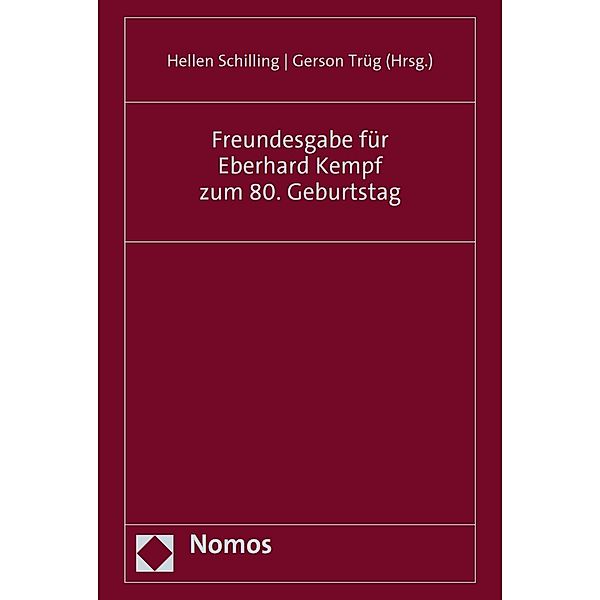 Hellen Schilling | Gerson Trüg (Hrsg.)

Freundesgabe für Eberhard Kempf zum 80. Geburtstag

Nomos